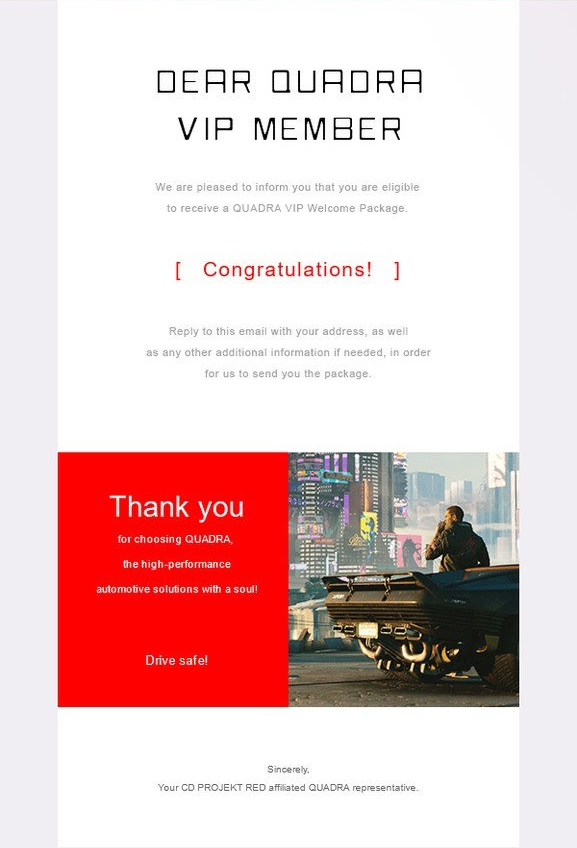 DEAR QUADRA
VIP MEMBER

We are pleased to inform you that you are eligible to receive a QUADRA VIP Welcome Package.

[ Congratulations! ]

Reply to this email with your address, as well as any other additional information if needed, in order for us to send you the package.

Thank you

for choosing QUADRA, the high-performance automotive solutions with a soul!

Drive safe!

Sincerely,
Your CD PROJEKT RED affiliated QUADRA representative.